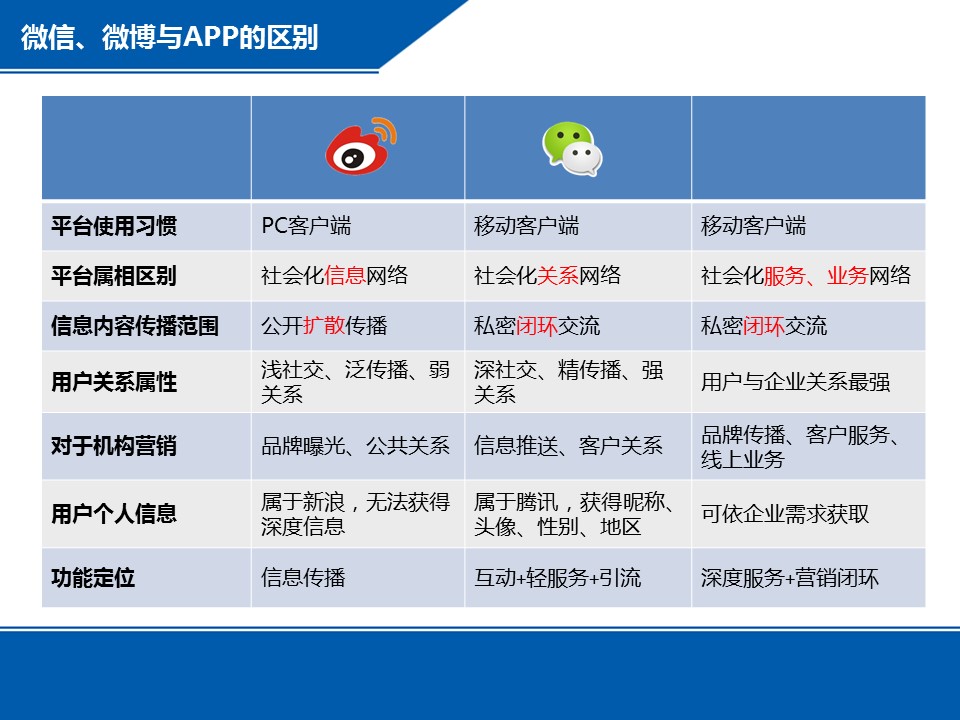 微信、微博与APP的区别

| | | | |
|---|---|---|---|
| 平台使用习惯 | PC客户端 | 移动客户端 | 移动客户端 |
| 平台属相区别 | 社会化信息网络 | 社会化关系网络 | 社会化服务、业务网络 |
| 信息内容传播范围 | 公开扩散传播 | 私密闭环交流 | 私密闭环交流 |
| 用户关系属性 | 浅社交、泛传播、弱关系 | 深社交、精传播、强关系 | 用户与企业关系最强 |
| 对于机构营销 | 品牌曝光、公共关系 | 信息推送、客户关系 | 品牌传播、客户服务、线上业务 |
| 用户个人信息 | 属于新浪，无法获得深度信息 | 属于腾讯，获得昵称、头像、性别、地区 | 可依企业需求获取 |
| 功能定位 | 信息传播 | 互动+轻服务+引流 | 深度服务+营销闭环 |